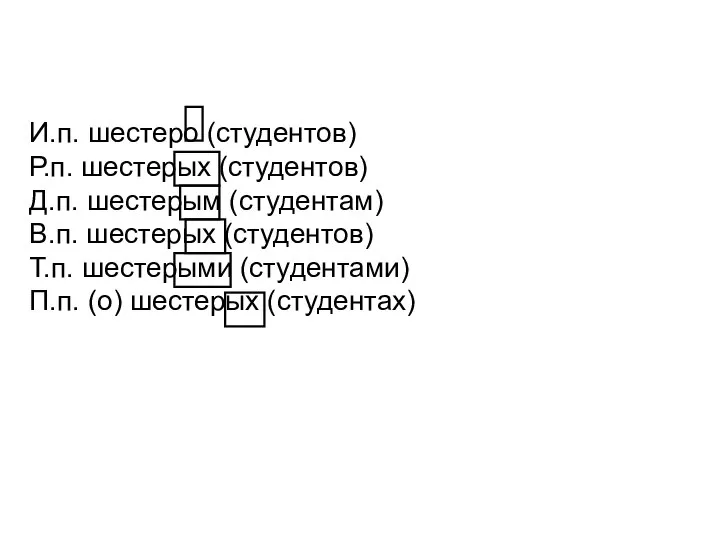 И.п. шестеро (студентов)
Р.п. шестерых (студентов)
Д.п. шестерым (студентам)
В.п. шестерых (студентов)
Т.п. шестерыми (студентами)
П.п. (о) шестерых (студентах)